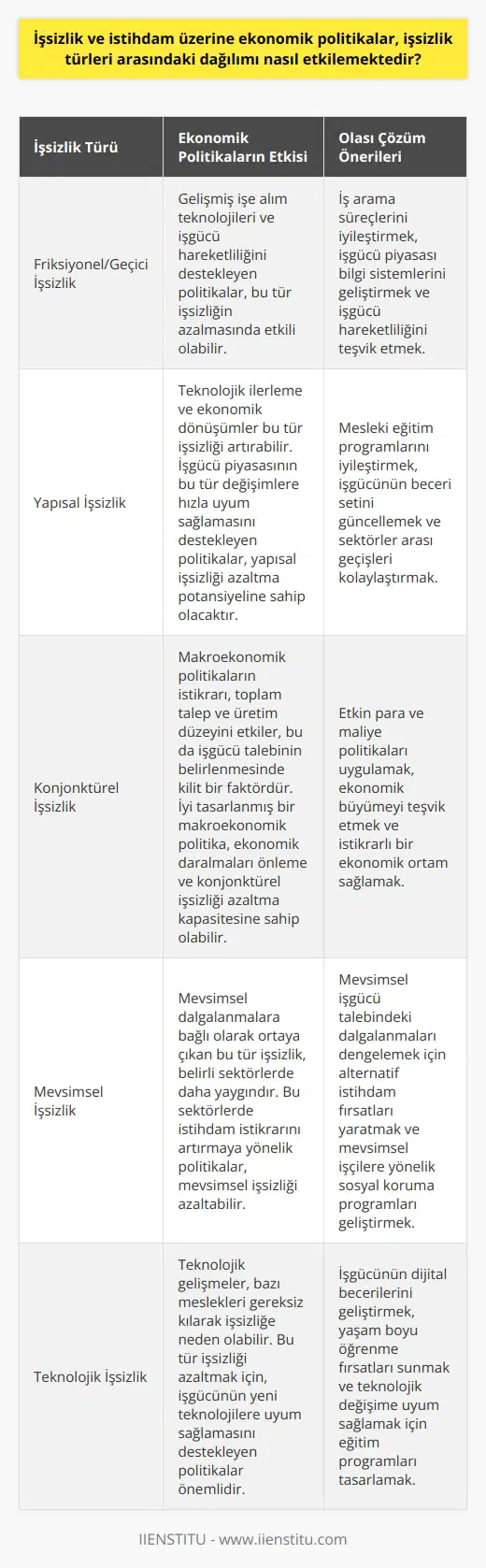 İşsizlik ve istihdam üzerine ekonomik politikalar, işsizlik türleri arasındaki dağılımı nasıl etkilemektedir?

| İşsizlik Türü | Ekonomik Politikaların Etkisi | Olası Çözüm Önerileri |
|---|---|---|
| Friksiyonel/Geçici İşsizlik | Gelişmiş işe alım teknolojileri ve işgücü hareketliliğini destekleyen politikalar, bu tür işsizliğin azalmasında etkili olabilir. | İş arama süreçlerini iyileştirmek, işgücü piyasası bilgi sistemlerini geliştirmek ve işgücü hareketliliğini teşvik etmek. |
| Yapısal İşsizlik | Teknolojik ilerleme ve ekonomik dönüşümler bu tür işsizliği artırabilir. İşgücü piyasasının bu tür değişimlere hızla uyum sağlamasını destekleyen politikalar, yapısal işsizliği azaltma potansiyeline sahip olacaktır. | Mesleki eğitim programlarını iyileştirmek, işgücünün beceri setini güncellemek ve sektörler arası geçişleri kolaylaştırmak. |
| Konjonktürel İşsizlik | Makroekonomik politikaların istikrarı, toplam talep ve üretim düzeyini etkiler, bu da işgücü talebinin belirlenmesinde kilit bir faktördür. İyi tasarlanmış bir makroekonomik politika, ekonomik daralmaları önleme ve konjonktürel işsizliği azaltma kapasitesine sahip olabilir. | Etkin para ve maliye politikaları uygulamak, ekonomik büyümeyi teşvik etmek ve istikrarlı bir ekonomik ortam sağlamak. |
| Mevsimsel İşsizlik | Mevsimsel dalgalanmalara bağlı olarak ortaya çıkan bu tür işsizlik, belirli sektörlerde daha yaygındır. Bu sektörlerde istihdam istikrarını artırmaya yönelik politikalar, mevsimsel işsizliği azaltabilir. | Mevsimsel işgücü talebindeki dalgalanmaları dengelemek için alternatif istihdam fırsatları yaratmak ve mevsimsel işçilere yönelik sosyal koruma programları geliştirmek. |
| Teknolojik İşsizlik | Teknolojik gelişmeler, bazı meslekleri gereksiz kılarak işsizliğe neden olabilir. Bu tür işsizliği azaltmak için, işgücünün yeni teknolojilere uyum sağlamasını destekleyen politikalar önemlidir. | İşgücünün dijital becerilerini geliştirmek, yaşam boyu öğrenme fırsatları sunmak ve teknolojik değişime uyum sağlamak için eğitim programları tasarlamak. |

IIENSTITU - www.iienstitu.com